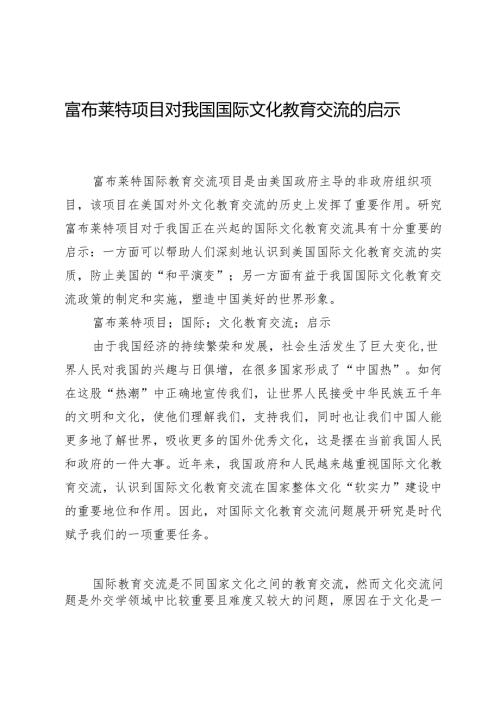 富布莱特项目对我国国际文化教育交流的启示

富布莱特国际教育交流项目是由美国政府主导的非政府组织项目，该项目在美国对外文化教育交流的历史上发挥了重要作用。研究富布莱特项目对于我国正在兴起的国际文化教育交流具有十分重要的启示：一方面可以帮助人们深刻地认识到美国国际文化教育交流的实质，防止美国的“和平演变”；另一方面有益于我国国际文化教育交流政策的制定和实施，塑造中国美好的世界形象。

富布莱特项目；国际；文化教育交流；启示

由于我国经济的持续繁荣和发展，社会生活发生了巨大变化，世界人民对我国的兴趣与日俱增，在很多国家形成了“中国热”。如何在这股“热潮”中正确地宣传我们，让世界人民接受中华民族五千年的文明和文化，使他们理解我们，支持我们，同时也让我们中国人能更多地了解世界，吸收更多的国外优秀文化，这是摆在当前我国人民和政府的一件大事。近年来，我国政府和人民越来越重视国际文化教育交流，认识到国际文化教育交流在国家整体文化“软实力”建设中的重要地位和作用。因此，对国际文化教育交流问题展开研究是时代赋予我们的一项重要任务。

国际教育交流是不同国家文化之间的教育交流，然而文化交流问题是外交学领域中比较重要且难度又较大的问题，原因在于文化是一